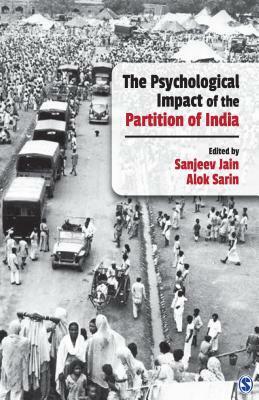 The Psychological Impact of the Partition of India

Edited by
Sanjeev Jain
Alok Sarin

S